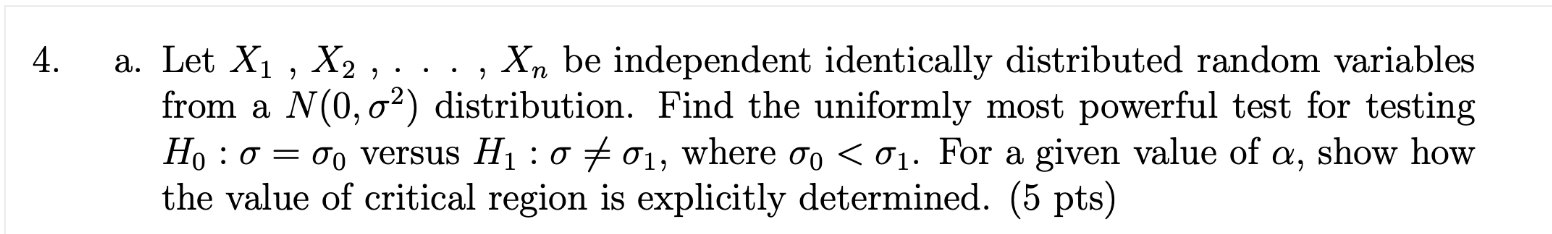 4. a. Let $X_1$ , $X_2$ , . . . , $X_n$ be independent identically distributed random variables from a $N(0, \sigma^2)$ distribution. Find the uniformly most powerful test for testing $H_0 : \sigma = \sigma_0$ versus $H_1 : \sigma \neq \sigma_1$, where $\sigma_0 < \sigma_1$. For a given value of $\alpha$, show how the value of critical region is explicitly determined. (5 pts)